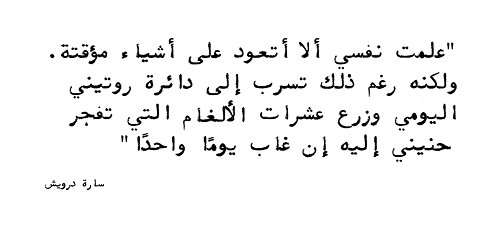 "علمت نفسي ألا أتعود على أشياء مؤقتة. ولكنه رغم ذلك تسرب إلى دائرة روتيني اليومي وزرع عشرات الألغام التي تفجر حنيني إليه إن غاب يومًا واحدًا"

سارة درويش